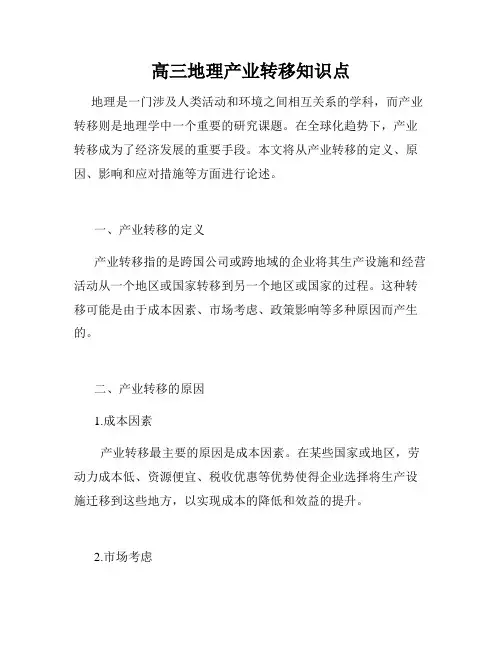 高三地理产业转移知识点

地理是一门涉及人类活动和环境之间相互关系的学科，而产业转移则是地理学中一个重要的研究课题。在全球化趋势下，产业转移成为了经济发展的重要手段。本文将从产业转移的定义、原因、影响和应对措施等方面进行论述。

一、产业转移的定义

产业转移指的是跨国公司或跨地域的企业将其生产设施和经营活动从一个地区或国家转移到另一个地区或国家的过程。这种转移可能是由于成本因素、市场考虑、政策影响等多种原因而产生的。

二、产业转移的原因

1.成本因素

产业转移最主要的原因是成本因素。在某些国家或地区，劳动力成本低、资源便宜、税收优惠等优势使得企业选择将生产设施迁移到这些地方，以实现成本的降低和效益的提升。

2.市场考虑